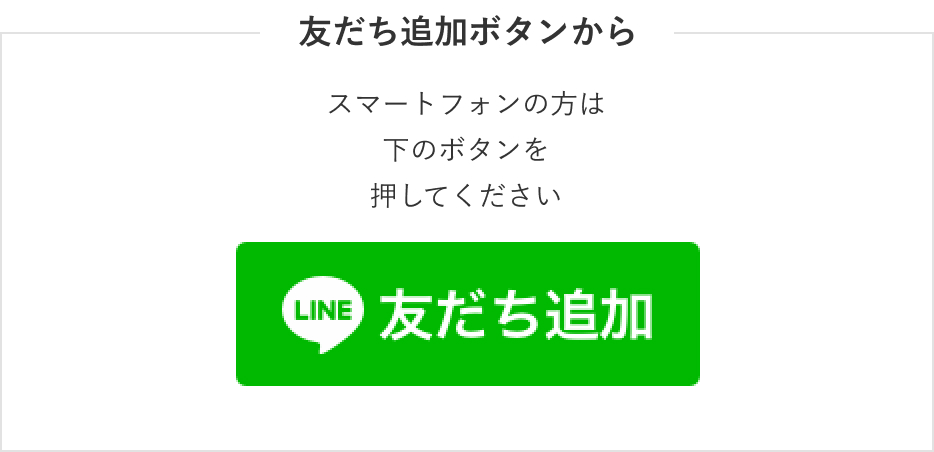 友だち追加ボタンから

スマートフォンの方は
下のボタンを
押してください

LINE 友だち追加